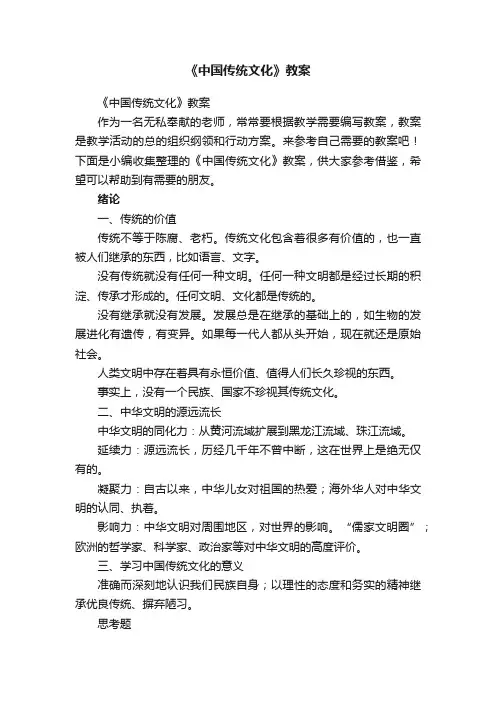 《中国传统文化》教案

《中国传统文化》教案

作为一名无私奉献的老师，常常要根据教学需要编写教案，教案是教学活动的总的组织纲领和行动方案。来参考自己需要的教案吧！下面是小编收集整理的《中国传统文化》教案，供大家参考借鉴，希望可以帮助到有需要的朋友。

绪论

一、传统的价值

传统不等于陈腐、老朽。传统文化包含着很多有价值的，也一直被人们继承的东西，比如语言、文字。

没有传统就没有任何一种文明。任何一种文明都是经过长期的积淀、传承才形成的。任何文明、文化都是传统的。

没有继承就没有发展。发展总是在继承的基础上的，如生物的发展进化有遗传，有变异。如果每一代人都从头开始，现在就还是原始社会。

人类文明中存在着具有永恒价值、值得人们长久珍视的东西。

事实上，没有一个民族、国家不珍视其传统文化。

二、中华文明的源远流长

中华文明的同化力：从黄河流域扩展到黑龙江流域、珠江流域。

延续力：源远流长，历经几千年不曾中断，这在世界上是绝无仅有的。

凝聚力：自古以来，中华儿女对祖国的热爱；海外华人对中华文明的认同、执着。

影响力：中华文明对周围地区，对世界的影响。“儒家文明圈”；欧洲的哲学家、科学家、政治家等对中华文明的高度评价。

三、学习中国传统文化的意义

准确而深刻地认识我们民族自身；以理性的态度和务实的精神继承优良传统、摒弃陋习。

思考题